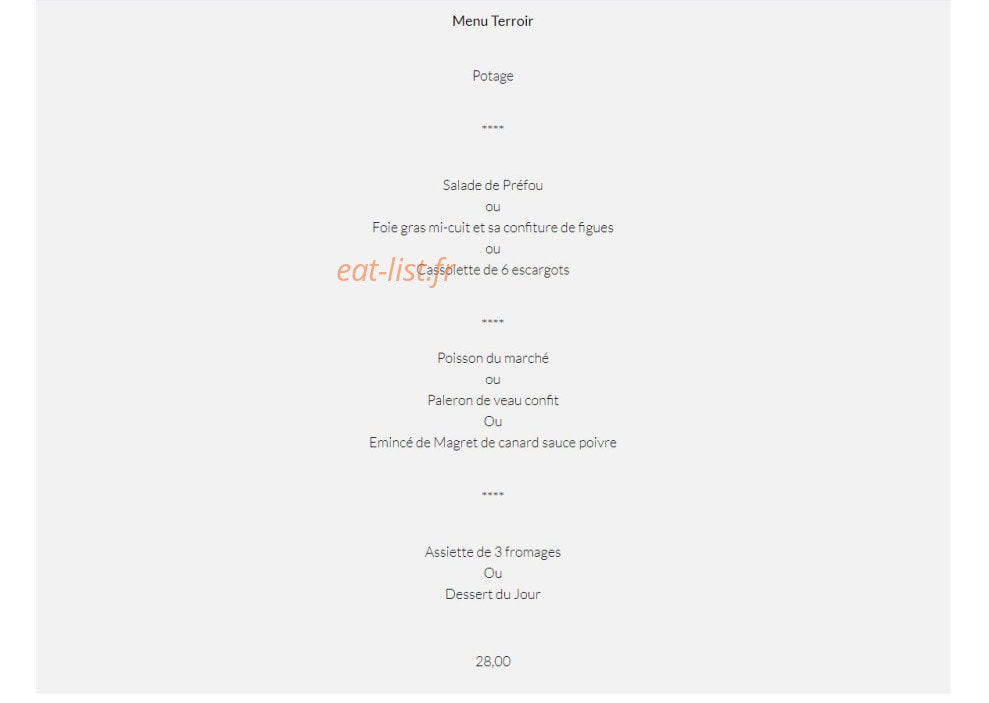 Menu Terroir

Potage

****

Salade de Préfou
ou
Foie gras mi-cuit et sa confiture de figues
ou
Cassolette de 6 escargots

eat-list.fr

****

Poisson du marché
ou
Paleron de veau confit
Ou
Emincé de Magret de canard sauce poivre

****

Assiette de 3 fromages
Ou
Dessert du Jour

28,00